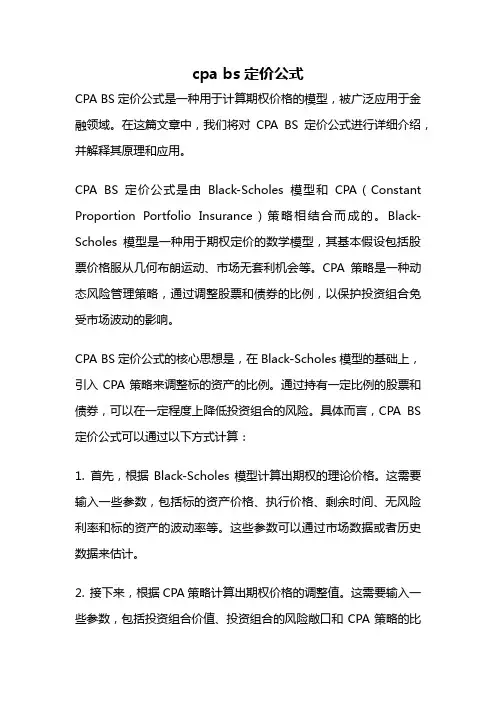 cpa bs 定价公式

CPA BS 定价公式是一种用于计算期权价格的模型，被广泛应用于金融领域。在这篇文章中，我们将对 CPA BS 定价公式进行详细介绍，并解释其原理和应用。

CPA BS 定价公式是由 Black-Scholes 模型和 CPA（Constant Proportion Portfolio Insurance）策略相结合而成的。Black-Scholes 模型是一种用于期权定价的数学模型，其基本假设包括股票价格服从几何布朗运动、市场无套利机会等。CPA 策略是一种动态风险管理策略，通过调整股票和债券的比例，以保护投资组合免受市场波动的影响。

CPA BS 定价公式的核心思想是，在 Black-Scholes 模型的基础上，引入 CPA 策略来调整标的资产的比例。通过持有一定比例的股票和债券，可以在一定程度上降低投资组合的风险。具体而言，CPA BS 定价公式可以通过以下方式计算：

1. 首先，根据 Black-Scholes 模型计算出期权的理论价格。这需要输入一些参数，包括标的资产价格、执行价格、剩余时间、无风险利率和标的资产的波动率等。这些参数可以通过市场数据或者历史数据来估计。

2. 接下来，根据 CPA 策略计算出期权价格的调整值。这需要输入一些参数，包括投资组合价值、投资组合的风险敞口和 CPA 策略的比